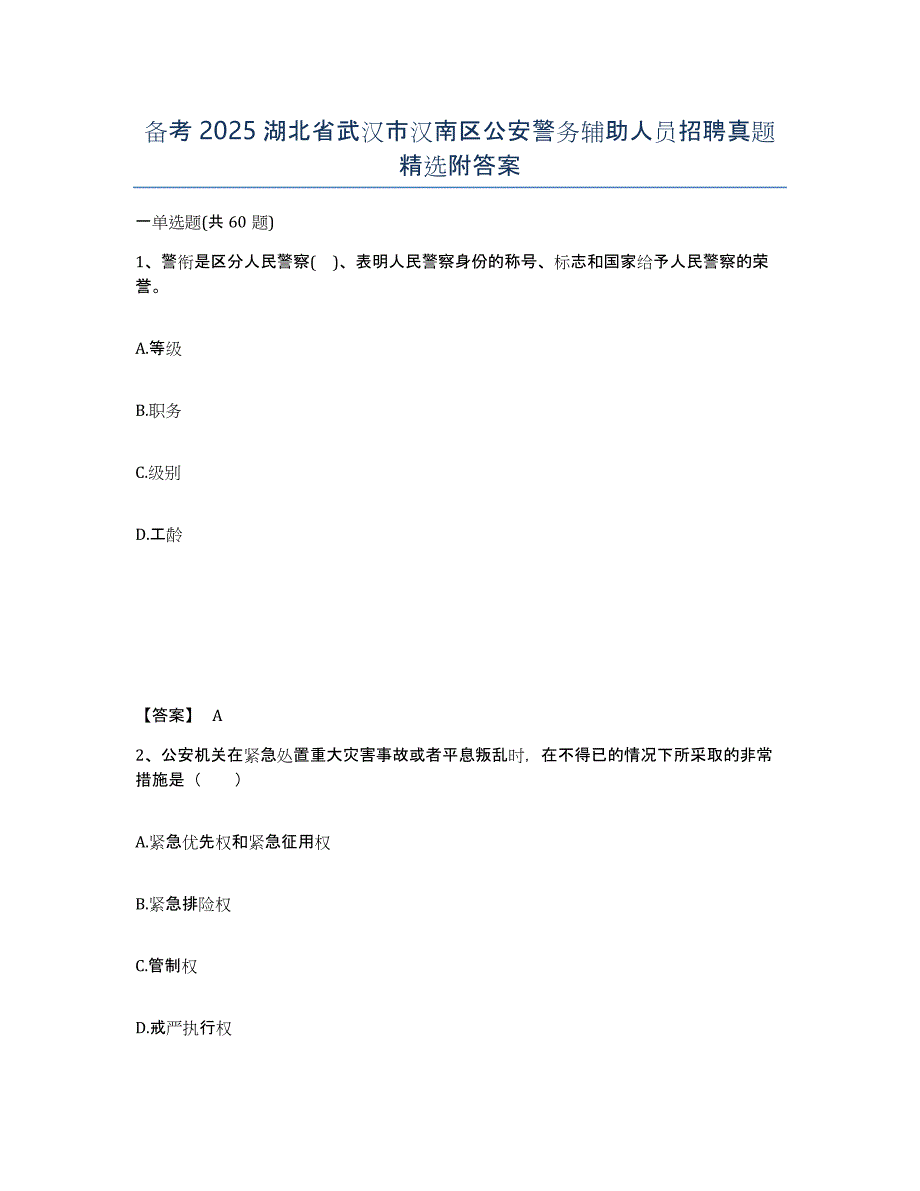 备考 2025 湖北省武汉市汉南区公安警务辅助人员招聘真题精选附答案

一单选题(共 60 题)

1、警衔是区分人民警察( )、表明人民警察身份的称号、标志和国家给予人民警察的荣誉。

A.等级

B.职务

C.级别

D.工龄

【答案】 A

2、公安机关在紧急处置重大灾害事故或者平息叛乱时，在不得已的情况下所采取的非常措施是（ ）

A.紧急优先权和紧急征用权

B.紧急排险权

C.管制权

D.戒严执行权